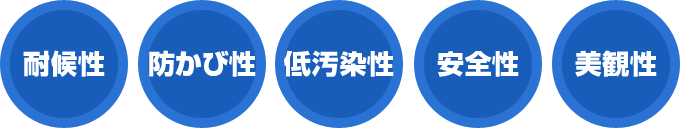 耐候性

防かび性

低汚染性

安全性

美観性